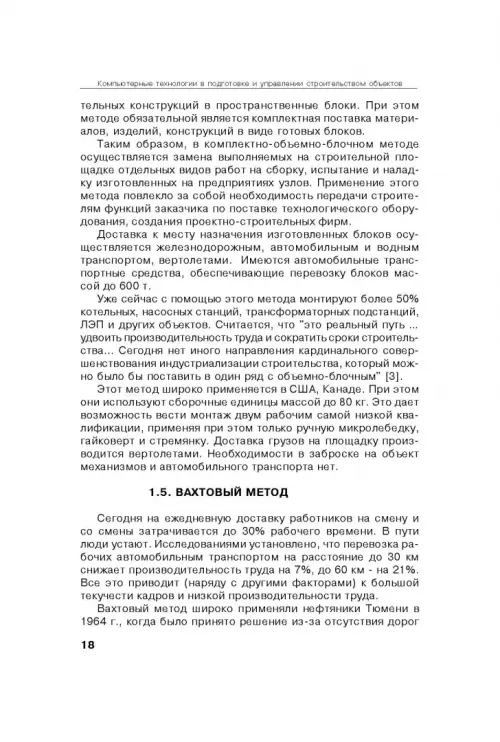 Компьютерные технологии в подготовке и управлении строительством объектов

тельных конструкций в пространственные блоки. При этом методе обязательной является комплектная поставка материалов, изделий, конструкций в виде готовых блоков.

Таким образом, в комплектно-объемно-блочном методе осуществляется замена выполняемых на строительной площадке отдельных видов работ на сборку, испытание и наладку изготовленных на предприятиях узлов. Применение этого метода повлекло за собой необходимость передачи строителям функций заказчика по поставке технологического оборудования, создания проектно-строительных фирм.

Доставка к месту назначения изготовленных блоков осуществляется железнодорожным, автомобильным и водным транспортом, вертолетами. Имеются автомобильные транспортные средства, обеспечивающие перевозку блоков массой до 600 т.

Уже сейчас с помощью этого метода монтируют более 50% котельных, насосных станций, трансформаторных подстанций, ЛЭП и других объектов. Считается, что "это реальный путь ... удвоить производительность труда и сократить сроки строительства... Сегодня нет иного направления кардинального совершенствования индустриализации строительства, который можно было бы поставить в один ряд с объемно-блочным" [3].

Этот метод широко применяется в США, Канаде. При этом они используют сборочные единицы массой до 80 кг. Это дает возможность вести монтаж двум рабочим самой низкой квалификации, применяя при этом только ручную микролебедку, гайковерт и стремянку. Доставка грузов на площадку производится вертолетами. Необходимости в заброске на объект механизмов и автомобильного транспорта нет.

1.5. ВАХТОВЫЙ МЕТОД

Сегодня на ежедневную доставку работников на смену и со смены затрачивается до 30% рабочего времени. В пути люди устают. Исследованиями установлено, что перевозка рабочих автомобильным транспортом на расстояние до 30 км снижает производительность труда на 7%, до 60 км - на 21%. Все это приводит (наряду с другими факторами) к большой текучести кадров и низкой производительности труда.

Вахтовый метод широко применяли нефтяники Тюмени в 1964 г., когда было принято решение из-за отсутствия дорог

18